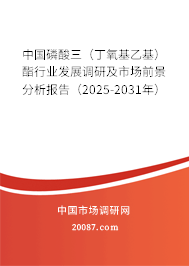 中国磷酸三（丁氧基乙基）酯行业发展调研及市场前景分析报告（2025-2031年）

中国市场调研网

20087.com